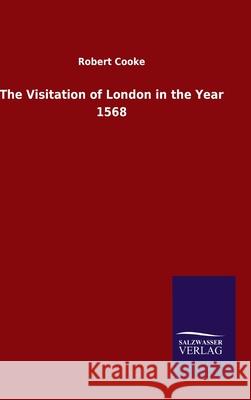 Robert Cooke

The Visitation of London in the Year 1568

SALZWASSER VERLAG

Kraina Książek